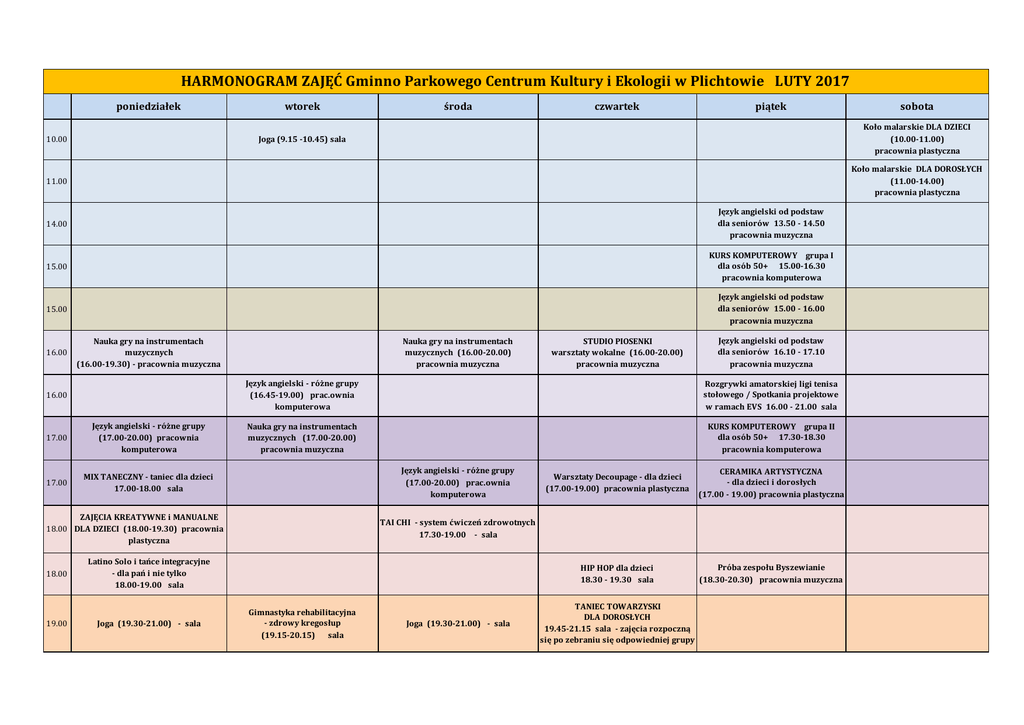 HARMONOGRAM ZAJĘĆ Gminno Parkowego Centrum Kultury i Ekologii w Plichtowie LUTY 2017

| | poniedziałek | wtorek | środa | czwartek | piątek | sobota |
|---|---|---|---|---|---|---|
| 10.00 | | Joga (9.15 -10.45) sala | | | | Koło malarskie DLA DZIECI (10.00-11.00) pracownia plastyczna |
| 11.00 | | | | | | Koło malarskie DLA DOROSŁYCH (11.00-14.00) pracownia plastyczna |
| 14.00 | | | | | Język angielski od podstaw dla seniorów 13.50 - 14.50 pracownia muzyczna | |
| 15.00 | | | | | KURS KOMPUTEROWY grupa I dla osób 50+ 15.00-16.30 pracownia komputerowa | |
| 15.00 | | | | | Język angielski od podstaw dla seniorów 15.00 - 16.00 pracownia muzyczna | |
| 16.00 | Nauka gry na instrumentach muzycznych (16.00-19.30) - pracownia muzyczna | | Nauka gry na instrumentach muzycznych (16.00-20.00) pracownia muzyczna | STUDIO PIOSENKI warsztaty wokalne (16.00-20.00) pracownia muzyczna | Język angielski od podstaw dla seniorów 16.10 - 17.10 pracownia muzyczna | |
| 16.00 | | Język angielski - różne grupy (16.45-19.00) prac.ownia komputerowa | | | Rozgrywki amatorskiej ligi tenisa stołowego / Spotkania projektowe w ramach EVS 16.00 - 21.00 sala | |
| 17.00 | Język angielski - różne grupy (17.00-20.00) pracownia komputerowa | Nauka gry na instrumentach muzycznych (17.00-20.00) pracownia muzyczna | | | KURS KOMPUTEROWY grupa II dla osób 50+ 17.30-18.30 pracownia komputerowa | |
| 17.00 | MIX TANECZNY - taniec dla dzieci 17.00-18.00 sala | | Język angielski - różne grupy (17.00-20.00) prac.ownia komputerowa | Warsztaty Decoupage - dla dzieci (17.00-19.00) pracownia plastyczna | CERAMIKA ARTYSTYCZNA - dla dzieci i dorosłych (17.00 - 19.00) pracownia plastyczna | |
| 18.00 | ZAJĘCIA KREATYWNE i MANUALNE DLA DZIECI (18.00-19.30) pracownia plastyczna | | TAI CHI - system ćwiczeń zdrowotnych 17.30-19.00 - sala | | | |
| 18.00 | Latino Solo i tańce integracyjne - dla pań i nie tylko 18.00-19.00 sala | | | HIP HOP dla dzieci 18.30 - 19.30 sala | Próba zespołu Byszewianie (18.30-20.30) pracownia muzyczna | |
| 19.00 | Joga (19.30-21.00) - sala | Gimnastyka rehabilitacyjna - zdrowy kręgosłup (19.15-20.15) sala | Joga (19.30-21.00) - sala | TANIEC TOWARZYSKI DLA DOROSŁYCH 19.45-21.15 sala - zajęcia rozpoczną się po zebraniu się odpowiedniej grupy | | |